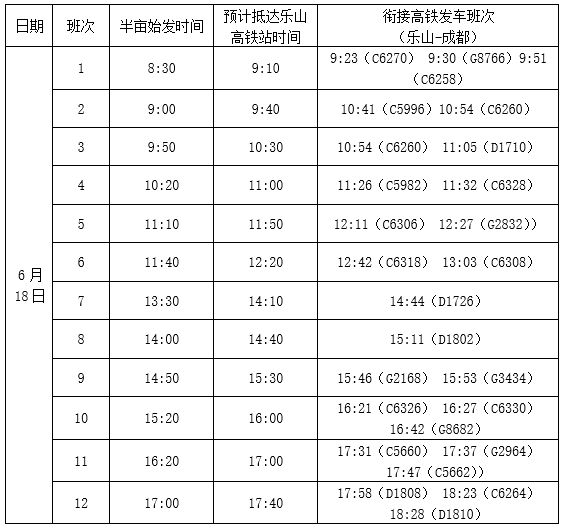 | 日期 | 班次 | 半亩始发时间 | 预计抵达乐山高铁站时间 | 衔接高铁发车班次（乐山-成都） |
|---|---|---|---|---|
| 6月18日 | 1 | 8:30 | 9:10 | 9:23（C6270） 9:30（G8766）9:51（C6258） |
| | 2 | 9:00 | 9:40 | 10:41（C5996）10:54（C6260） |
| | 3 | 9:50 | 10:30 | 10:54（C6260） 11:05（D1710） |
| | 4 | 10:20 | 11:00 | 11:26（C5982） 11:32（C6328） |
| | 5 | 11:10 | 11:50 | 12:11（C6306） 12:27（G2832）) |
| | 6 | 11:40 | 12:20 | 12:42（C6318） 13:03（C6308） |
| | 7 | 13:30 | 14:10 | 14:44（D1726） |
| | 8 | 14:00 | 14:40 | 15:11（D1802） |
| | 9 | 14:50 | 15:30 | 15:46（G2168） 15:53（G3434） |
| | 10 | 15:20 | 16:00 | 16:21（C6326） 16:27（C6330）16:42（G8682） |
| | 11 | 16:20 | 17:00 | 17:31（C5660） 17:37（G2964）17:47（C5662）) |
| | 12 | 17:00 | 17:40 | 17:58（D1808） 18:23（C6264）18:28（D1810） |